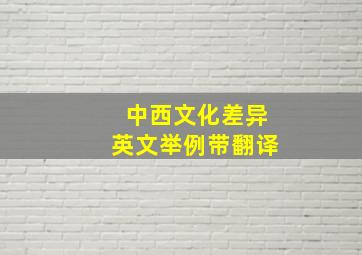 中西文化差异
英文举例带翻译